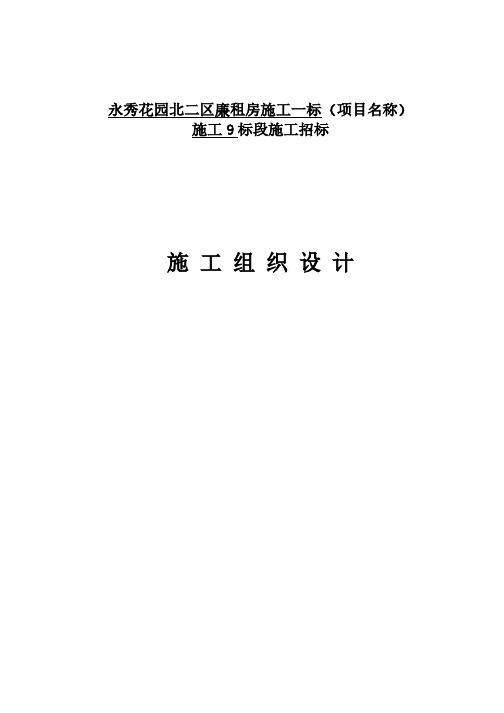 永秀花园北二区廉租房施工一标（项目名称）
施工 9 标段施工招标

施 工 组 织 设 计